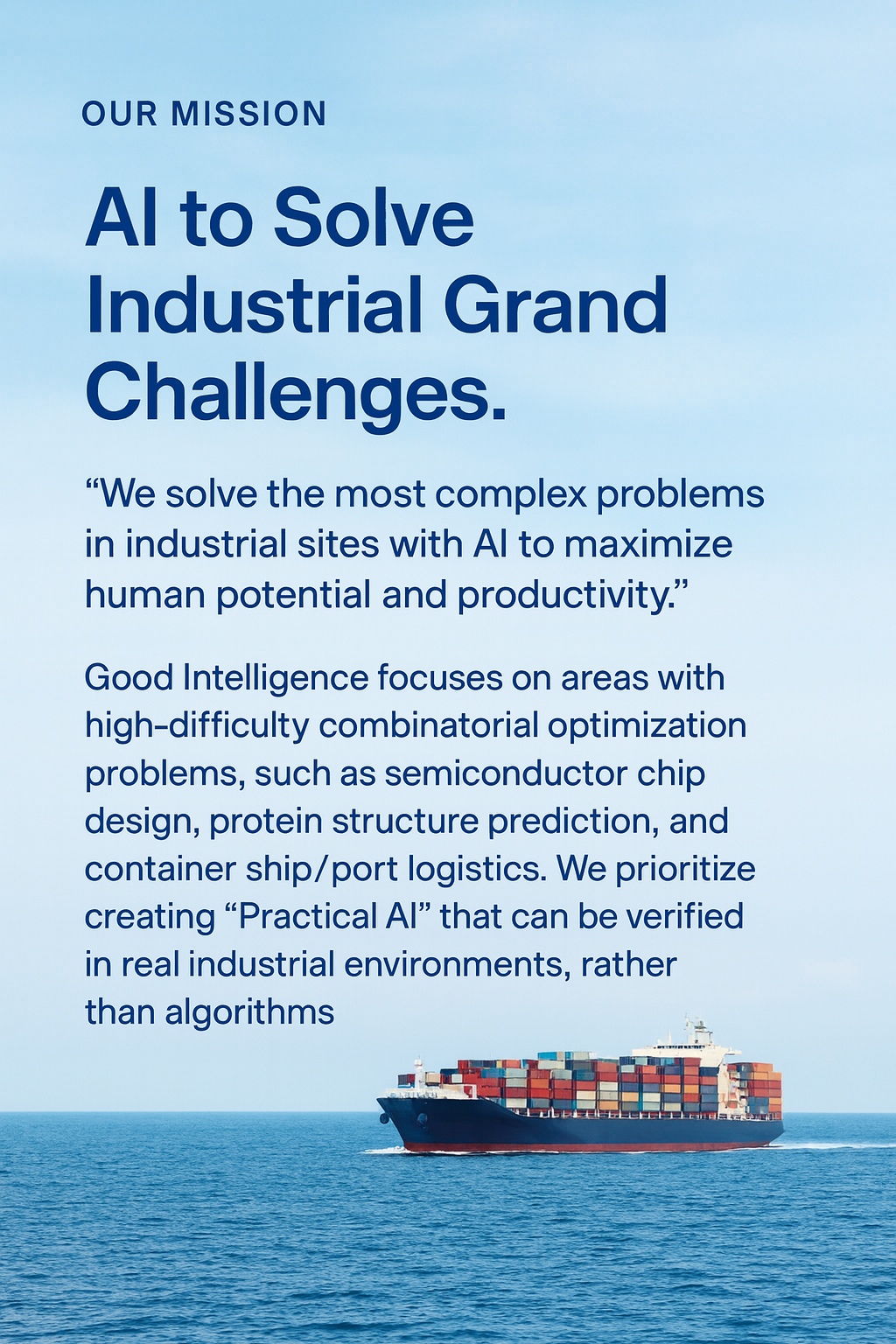 OUR MISSION

AI to Solve Industrial Grand Challenges.

“We solve the most complex problems in industrial sites with AI to maximize human potential and productivity.”

Good Intelligence focuses on areas with high-difficulty combinatorial optimization problems, such as semiconductor chip design, protein structure prediction, and container ship/port logistics. We prioritize creating “Practical AI” that can be verified in real industrial environments, rather than algorithms